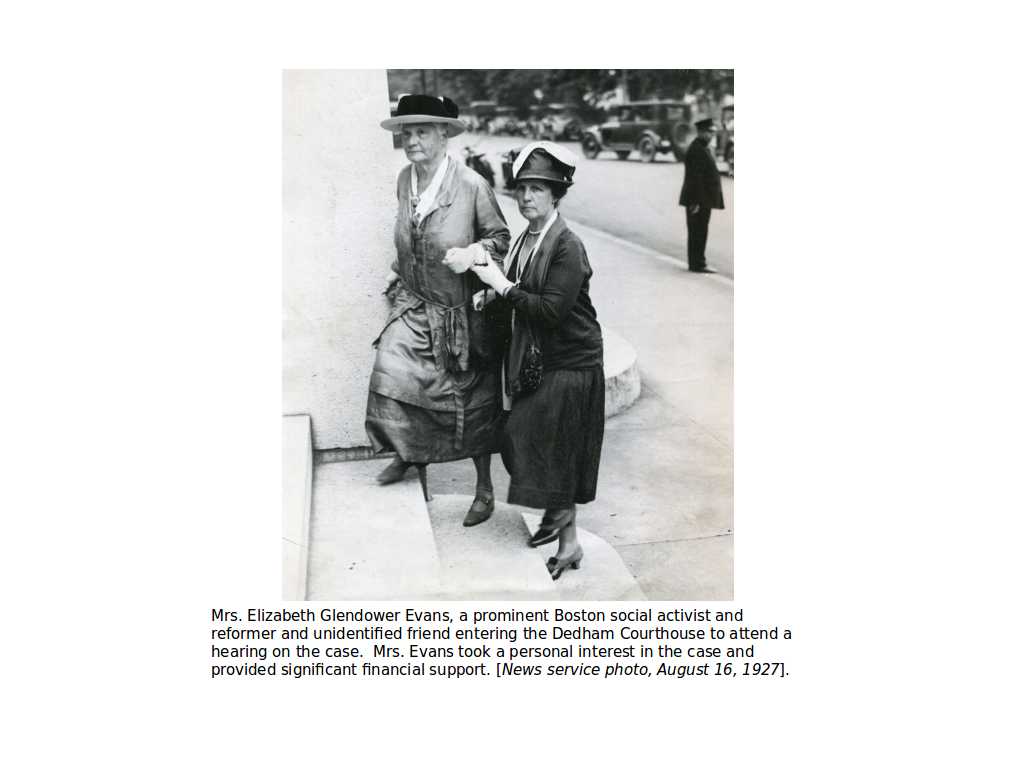 Mrs. Elizabeth Glendower Evans, a prominent Boston social activist and reformer and unidentified friend entering the Dedham Courthouse to attend a hearing on the case. Mrs. Evans took a personal interest in the case and provided significant financial support. [News service photo, August 16, 1927].